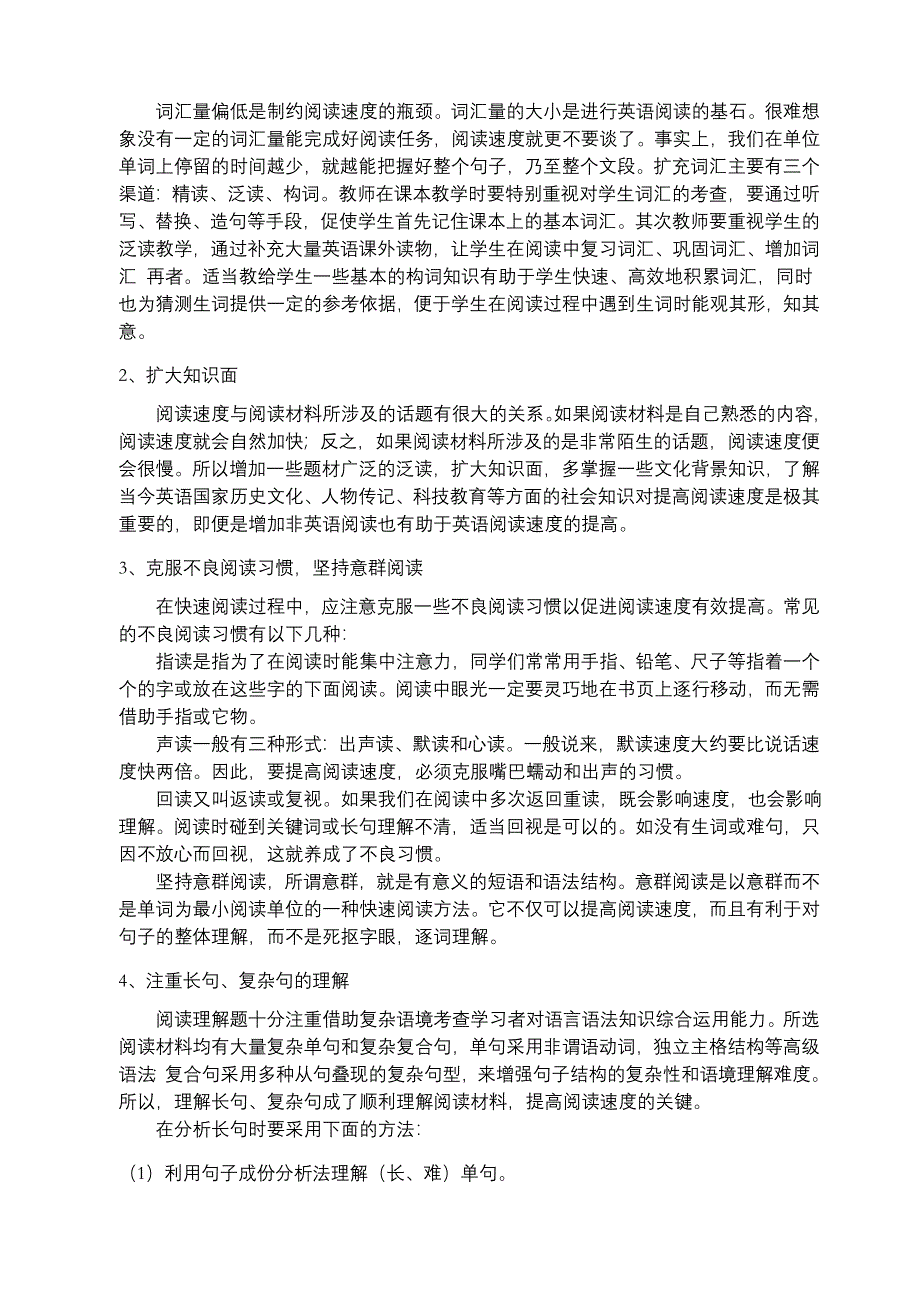 词汇量偏低是制约阅读速度的瓶颈。词汇量的大小是进行英语阅读的基石。很难想象没有一定的词汇量能完成好阅读任务，阅读速度就更不要谈了。事实上，我们在单位单词上停留的时间越少，就越能把握好整个句子，乃至整个文段。扩充词汇主要有三个渠道：精读、泛读、构词。教师在课本教学时要特别重视对学生词汇的考查，要通过听写、替换、造句等手段，促使学生首先记住课本上的基本词汇。其次教师要重视学生的泛读教学，通过补充大量英语课外读物，让学生在阅读中复习词汇、巩固词汇、增加词汇 再者。适当教给学生一些基本的构词知识有助于学生快速、高效地积累词汇，同时也为猜测生词提供一定的参考依据，便于学生在阅读过程中遇到生词时能观其形，知其意。

2、扩大知识面

阅读速度与阅读材料所涉及的话题有很大的关系。如果阅读材料是自己熟悉的内容，阅读速度就会自然加快；反之，如果阅读材料所涉及的是非常陌生的话题，阅读速度便会很慢。所以增加一些题材广泛的泛读，扩大知识面，多掌握一些文化背景知识，了解当今英语国家历史文化、人物传记、科技教育等方面的社会知识对提高阅读速度是极其重要的，即便是增加非英语阅读也有助于英语阅读速度的提高。

3、克服不良阅读习惯，坚持意群阅读

在快速阅读过程中，应注意克服一些不良阅读习惯以促进阅读速度有效提高。常见的不良阅读习惯有以下几种：

指读是指为了在阅读时能集中注意力，同学们常常用手指、铅笔、尺子等指着一个个的字或放在这些字的下面阅读。阅读中眼光一定要灵巧地在书页上逐行移动，而无需借助手指或它物。

声读一般有三种形式：出声读、默读和心读。一般说来，默读速度大约要比说话速度快两倍。因此，要提高阅读速度，必须克服嘴巴蠕动和出声的习惯。

回读又叫返读或复视。如果我们在阅读中多次返回重读，既会影响速度，也会影响理解。阅读时碰到关键词或长句理解不清，适当回视是可以的。如没有生词或难句，只因不放心而回视，这就养成了不良习惯。

坚持意群阅读，所谓意群，就是有意义的短语和语法结构。意群阅读是以意群而不是单词为最小阅读单位的一种快速阅读方法。它不仅可以提高阅读速度，而且有利于对句子的整体理解，而不是死抠字眼，逐词理解。

4、注重长句、复杂句的理解

阅读理解题十分注重借助复杂语境考查学习者对语言语法知识综合运用能力。所选阅读材料均有大量复杂单句和复杂复合句，单句采用非谓语动词，独立主格结构等高级语法 复合句采用多种从句叠现的复杂句型，来增强句子结构的复杂性和语境理解难度。所以，理解长句、复杂句成了顺利理解阅读材料，提高阅读速度的关键。

在分析长句时要采用下面的方法：

（1）利用句子成份分析法理解（长、难）单句。